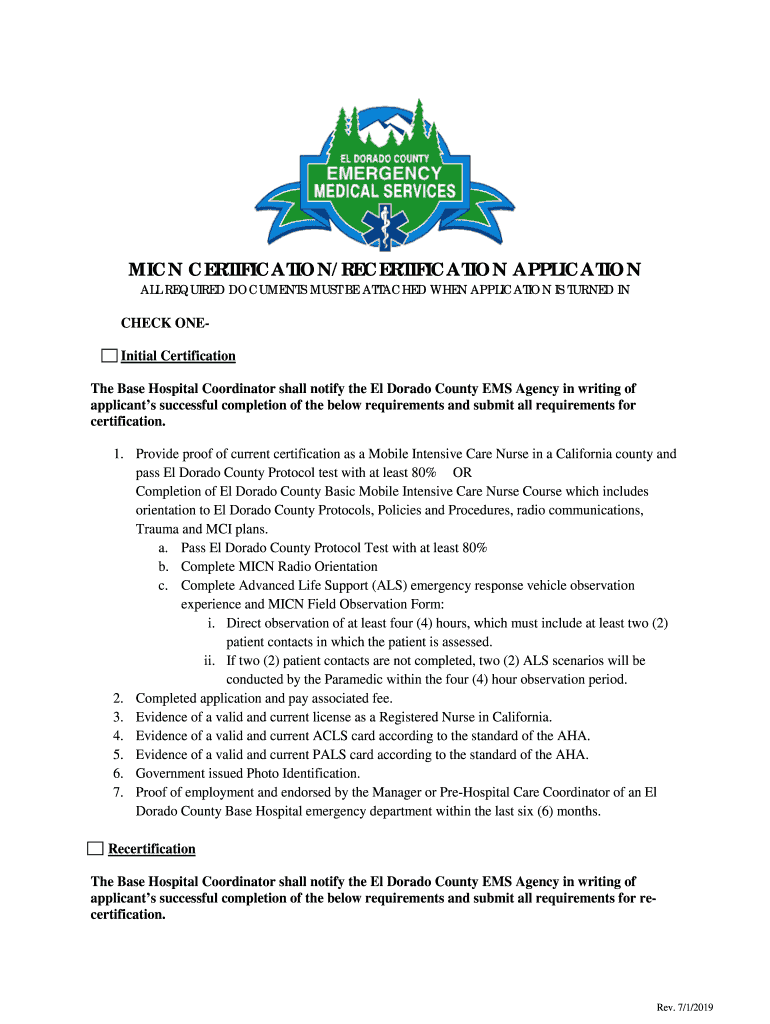 EL DORADO COUNTY
EMERGENCY
MEDICAL SERVICES

MICN CERTIFICATION/RECERTIFICATION APPLICATION
ALL REQUIRED DOCUMENTS MUST BE ATTACHED WHEN APPLICATION IS TURNED IN

CHECK ONE-

Initial Certification

The Base Hospital Coordinator shall notify the El Dorado County EMS Agency in writing of applicant's successful completion of the below requirements and submit all requirements for certification.

1. Provide proof of current certification as a Mobile Intensive Care Nurse in a California county and pass El Dorado County Protocol test with at least 80% OR
Completion of El Dorado County Basic Mobile Intensive Care Nurse Course which includes orientation to El Dorado County Protocols, Policies and Procedures, radio communications, Trauma and MCI plans.
a. Pass El Dorado County Protocol Test with at least 80%
b. Complete MICN Radio Orientation
c. Complete Advanced Life Support (ALS) emergency response vehicle observation experience and MICN Field Observation Form:
i. Direct observation of at least four (4) hours, which must include at least two (2) patient contacts in which the patient is assessed.
ii. If two (2) patient contacts are not completed, two (2) ALS scenarios will be conducted by the Paramedic within the four (4) hour observation period.
2. Completed application and pay associated fee.
3. Evidence of a valid and current license as a Registered Nurse in California.
4. Evidence of a valid and current ACLS card according to the standard of the AHA.
5. Evidence of a valid and current PALS card according to the standard of the AHA.
6. Government issued Photo Identification.
7. Proof of employment and endorsed by the Manager or Pre-Hospital Care Coordinator of an El Dorado County Base Hospital emergency department within the last six (6) months.

Recertification

The Base Hospital Coordinator shall notify the El Dorado County EMS Agency in writing of applicant's successful completion of the below requirements and submit all requirements for re-certification.

Rev. 7/1/2019